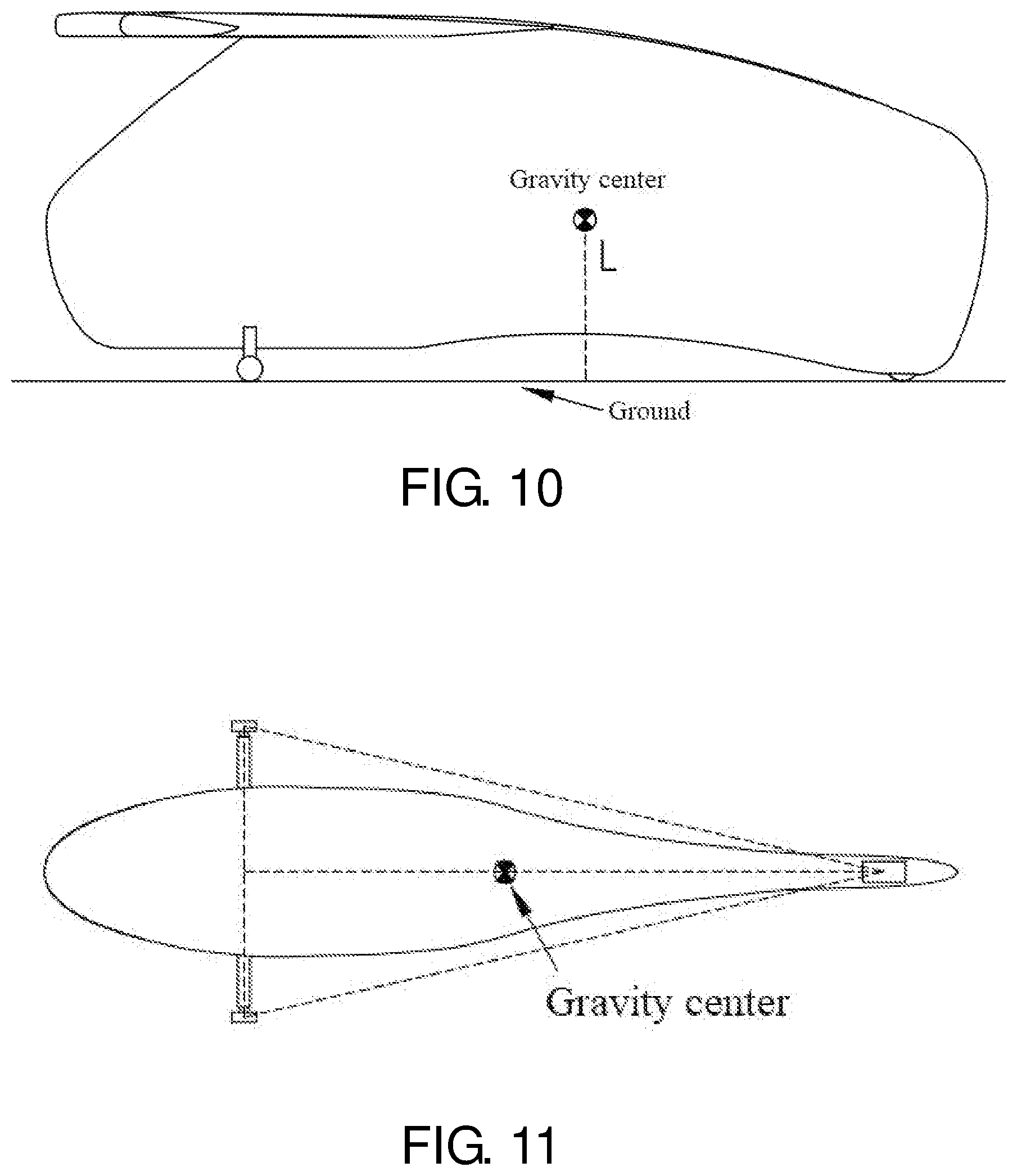 Gravity center

L

Ground

FIG. 10

Gravity center

FIG. 11